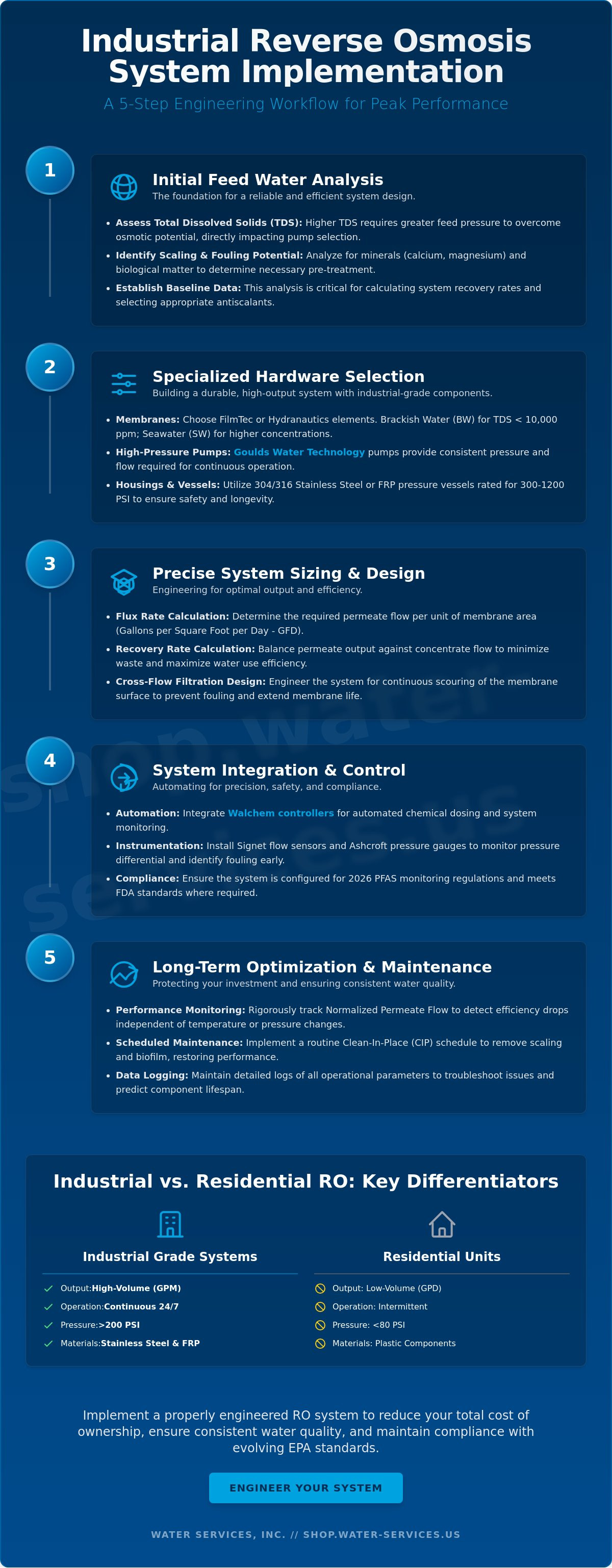 Industrial Reverse Osmosis System Implementation

A 5-Step Engineering Workflow for Peak Performance

1

Initial Feed Water Analysis

The foundation for a reliable and efficient system design.

• Assess Total Dissolved Solids (TDS): Higher TDS requires greater feed pressure to overcome osmotic potential, directly impacting pump selection.
• Identify Scaling & Fouling Potential: Analyze for minerals (calcium, magnesium) and biological matter to determine necessary pre-treatment.
• Establish Baseline Data: This analysis is critical for calculating system recovery rates and selecting appropriate antiscalants.

2

Specialized Hardware Selection

Building a durable, high-output system with industrial-grade components.

• Membranes: Choose FilmTec or Hydranautics elements. Brackish Water (BW) for TDS < 10,000 ppm; Seawater (SW) for higher concentrations.
• High-Pressure Pumps: Goulds Water Technology pumps provide consistent pressure and flow required for continuous operation.
• Housings & Vessels: Utilize 304/316 Stainless Steel or FRP pressure vessels rated for 300-1200 PSI to ensure safety and longevity.

3

Precise System Sizing & Design

Engineering for optimal output and efficiency.

• Flux Rate Calculation: Determine the required permeate flow per unit of membrane area (Gallons per Square Foot per Day - GFD).
• Recovery Rate Calculation: Balance permeate output against concentrate flow to minimize waste and maximize water use efficiency.
• Cross-Flow Filtration Design: Engineer the system for continuous scouring of the membrane surface to prevent fouling and extend membrane life.

4

System Integration & Control

Automating for precision, safety, and compliance.

• Automation: Integrate Walchem controllers for automated chemical dosing and system monitoring.
• Instrumentation: Install Signet flow sensors and Ashcroft pressure gauges to monitor pressure differential and identify fouling early.
• Compliance: Ensure the system is configured for 2026 PFAS monitoring regulations and meets FDA standards where required.

5

Long-Term Optimization & Maintenance

Protecting your investment and ensuring consistent water quality.

• Performance Monitoring: Rigorously track Normalized Permeate Flow to detect efficiency drops independent of temperature or pressure changes.
• Scheduled Maintenance: Implement a routine Clean-In-Place (CIP) schedule to remove scaling and biofilm, restoring performance.
• Data Logging: Maintain detailed logs of all operational parameters to troubleshoot issues and predict component lifespan.

Industrial vs. Residential RO: Key Differentiators

Industrial Grade Systems

✓ Output:High-Volume (GPM)
✓ Operation:Continuous 24/7
✓ Pressure:>200 PSI
✓ Materials:Stainless Steel & FRP

Residential Units

Output: Low-Volume (GPD)
Operation: Intermittent
Pressure: <80 PSI
Materials: Plastic Components

Implement a properly engineered RO system to reduce your total cost of ownership, ensure consistent water quality, and maintain compliance with evolving EPA standards.

ENGINEER YOUR SYSTEM

WATER SERVICES, INC. // SHOP.WATER-SERVICES.US

shop.water-services.us